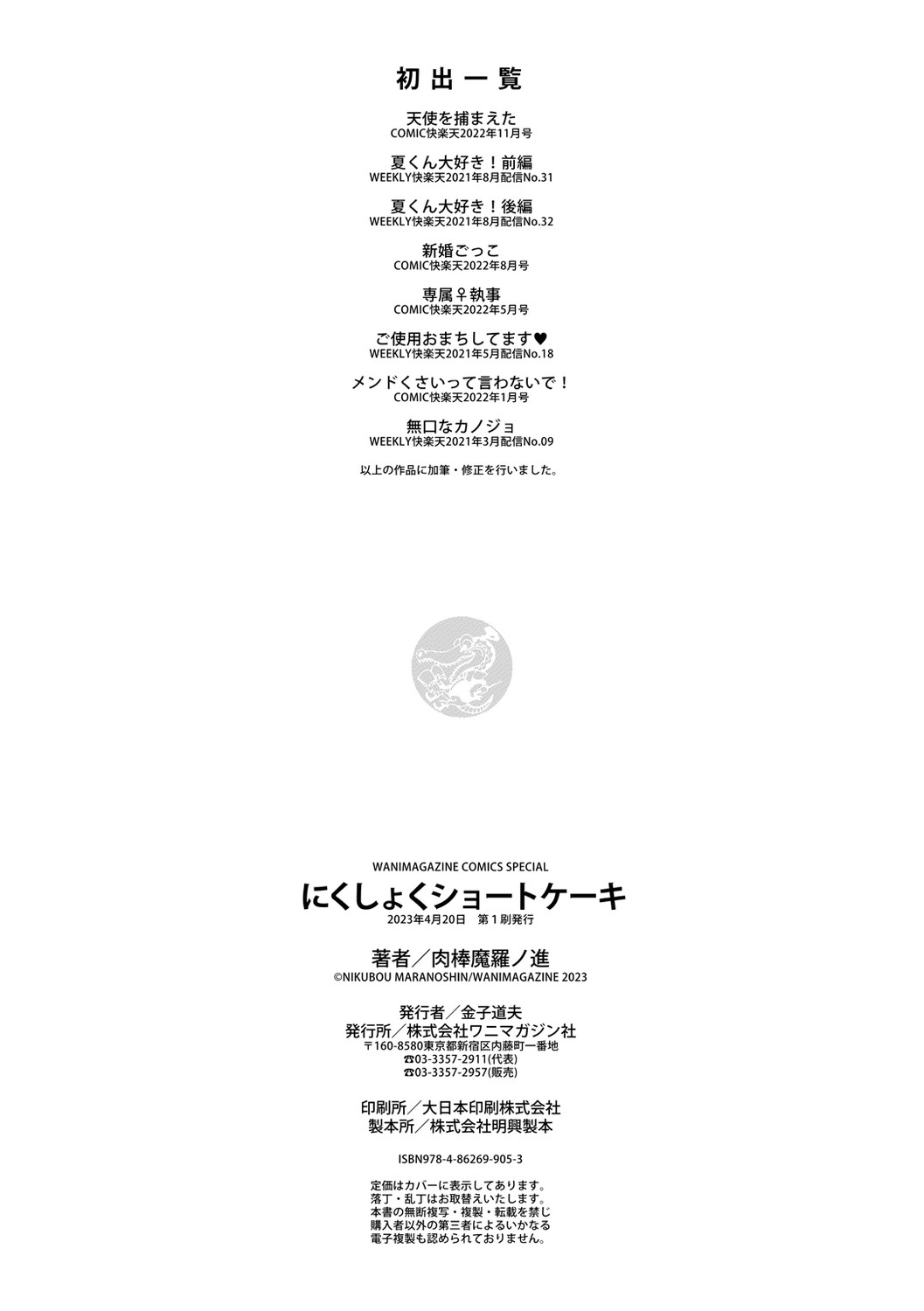 初出一覧

天使を捕まえた
COMIC快楽天2022年11月号

夏くん大好き！前編
WEEKLY快楽天2021年8月配信No.31

夏くん大好き！後編
WEEKLY快楽天2021年8月配信No.32

新婚ごっこ
COMIC快楽天2022年8月号

専属♀執事
COMIC快楽天2022年5月号

ご使用おまちしてます♥
WEEKLY快楽天2021年5月配信No.18

メンドくさいって言わないで！
COMIC快楽天2022年1月号

無口なカノジョ
WEEKLY快楽天2021年3月配信No.09

以上の作品に加筆・修正を行いました。

WANIMAGAZINE COMICS SPECIAL
にくしょくショートケーキ
2023年4月20日 第1刷発行

著者／肉棒魔羅ノ進
©NIKUBOU MARANOSHIN/WANIMAGAZINE 2023

発行者／金子道夫
発行所／株式会社ワニマガジン社
〒160-8580東京都新宿区内藤町一番地
☎03-3357-2911(代表)
☎03-3357-2957(販売)

印刷所／大日本印刷株式会社
製本所／株式会社明興製本

ISBN978-4-86269-905-3

定価はカバーに表示してあります。
落丁・乱丁はお取替えいたします。
本書の無断複写・複製・転載を禁じ
購入者以外の第三者によるいかなる
電子複製も認められておりません。